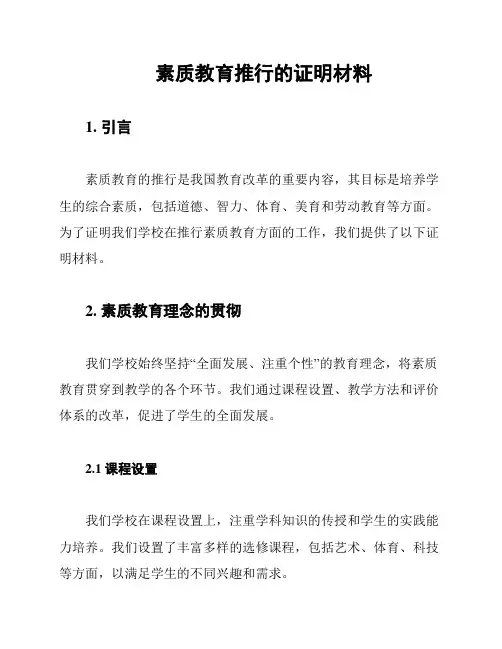 素质教育推行的证明材料

1. 引言

素质教育的推行是我国教育改革的重要内容，其目标是培养学生的综合素质，包括道德、智力、体育、美育和劳动教育等方面。为了证明我们学校在推行素质教育方面的工作，我们提供了以下证明材料。

2. 素质教育理念的贯彻

我们学校始终坚持“全面发展、注重个性”的教育理念，将素质教育贯穿到教学的各个环节。我们通过课程设置、教学方法和评价体系的改革，促进了学生的全面发展。

2.1 课程设置

我们学校在课程设置上，注重学科知识的传授和学生的实践能力培养。我们设置了丰富多样的选修课程，包括艺术、体育、科技等方面，以满足学生的不同兴趣和需求。